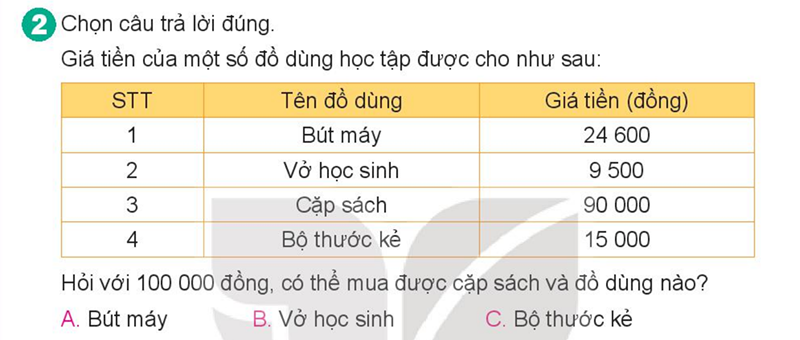 2 Chọn câu trả lời đúng.

Giá tiền của một số đồ dùng học tập được cho như sau:

| STT | Tên đồ dùng | Giá tiền (đồng) |
|---|---|---|
| 1 | Bút máy | 24 600 |
| 2 | Vở học sinh | 9 500 |
| 3 | Cặp sách | 90 000 |
| 4 | Bộ thước kẻ | 15 000 |

Hỏi với 100 000 đồng, có thể mua được cặp sách và đồ dùng nào?

A. Bút máy B. Vở học sinh C. Bộ thước kẻ